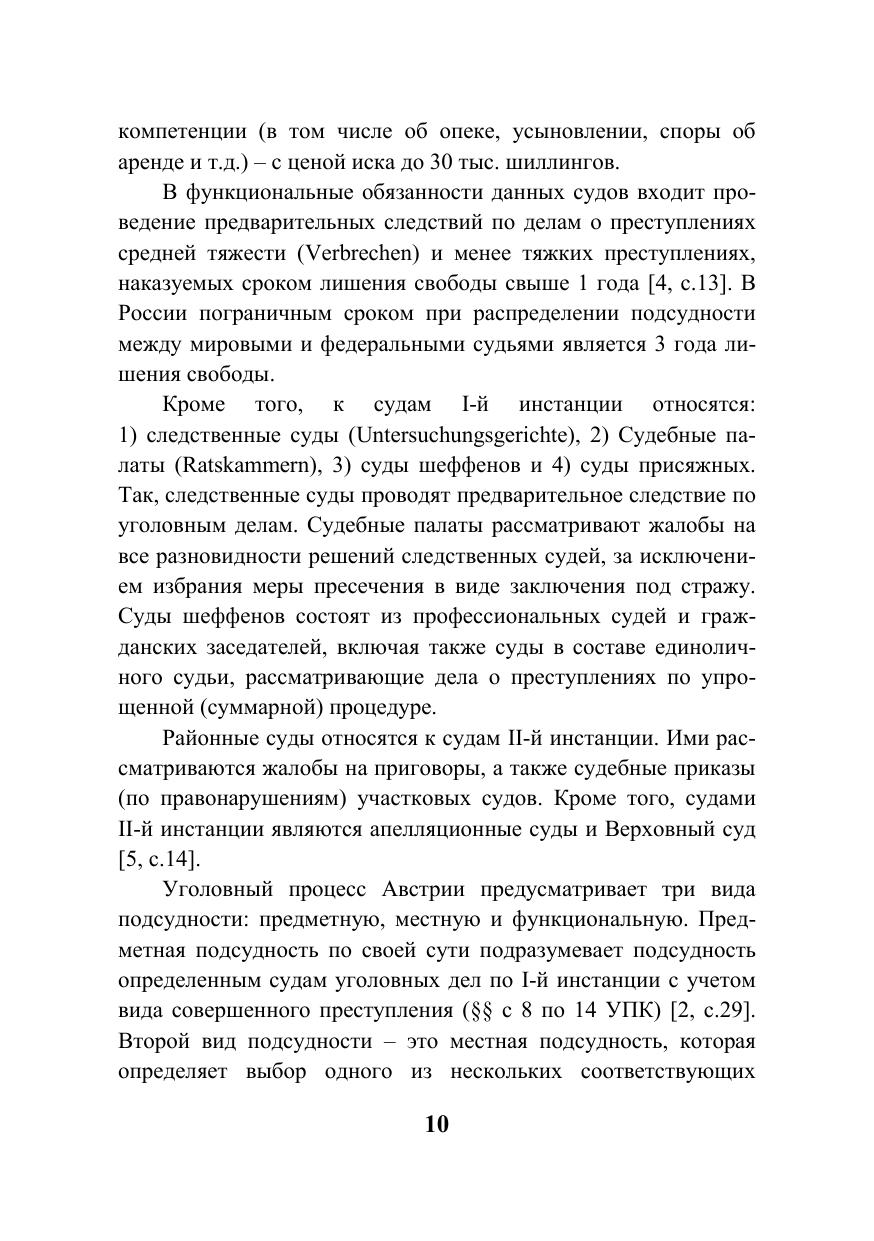 компетенции (в том числе об опеке, усыновлении, споры об аренде и т.д.) – с ценой иска до 30 тыс. шиллингов.

В функциональные обязанности данных судов входит проведение предварительных следствий по делам о преступлениях средней тяжести (Verbrechen) и менее тяжких преступлениях, наказуемых сроком лишения свободы свыше 1 года [4, с.13]. В России пограничным сроком при распределении подсудности между мировыми и федеральными судьями является 3 года лишения свободы.

Кроме того, к судам I-й инстанции относятся: 1) следственные суды (Untersuchungsgerichte), 2) Судебные палаты (Ratskammern), 3) суды шеффенов и 4) суды присяжных. Так, следственные суды проводят предварительное следствие по уголовным делам. Судебные палаты рассматривают жалобы на все разновидности решений следственных судей, за исключением избрания меры пресечения в виде заключения под стражу. Суды шеффенов состоят из профессиональных судей и гражданских заседателей, включая также суды в составе единоличного судьи, рассматривающие дела о преступлениях по упрощенной (суммарной) процедуре.

Районные суды относятся к судам II-й инстанции. Ими рассматриваются жалобы на приговоры, а также судебные приказы (по правонарушениям) участковых судов. Кроме того, судами II-й инстанции являются апелляционные суды и Верховный суд [5, с.14].

Уголовный процесс Австрии предусматривает три вида подсудности: предметную, местную и функциональную. Предметная подсудность по своей сути подразумевает подсудность определенным судам уголовных дел по I-й инстанции с учетом вида совершенного преступления (§§ с 8 по 14 УПК) [2, с.29]. Второй вид подсудности – это местная подсудность, которая определяет выбор одного из нескольких соответствующих

10